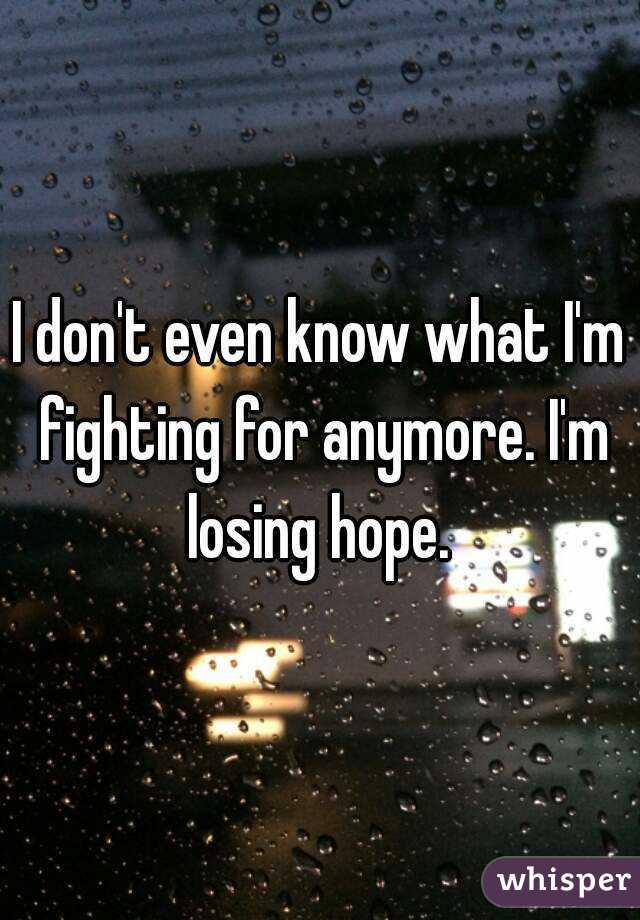 I don't even know what I'm fighting for anymore. I'm losing hope.

whisper